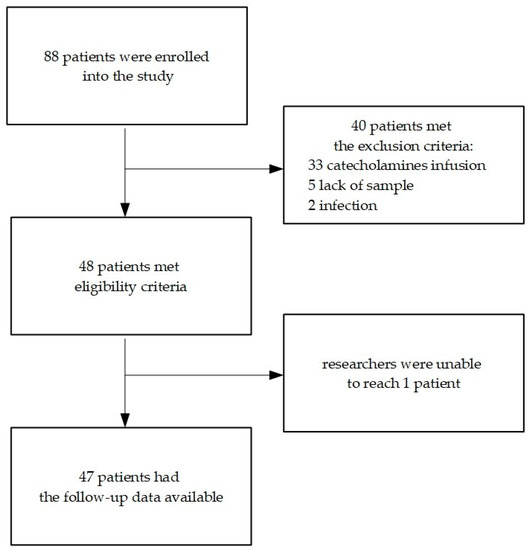 88 patients were enrolled into the study

40 patients met the exclusion criteria:
33 catecholamines infusion
5 lack of sample
2 infection

48 patients met eligibility criteria

researchers were unable to reach 1 patient

47 patients had the follow-up data available